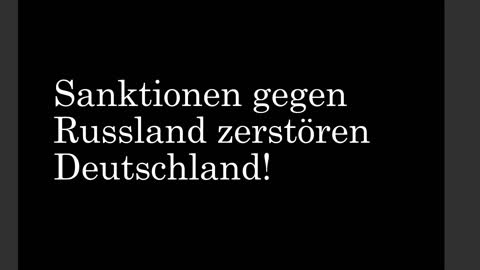 Sanktionen gegen Russland zerstören Deutschland!